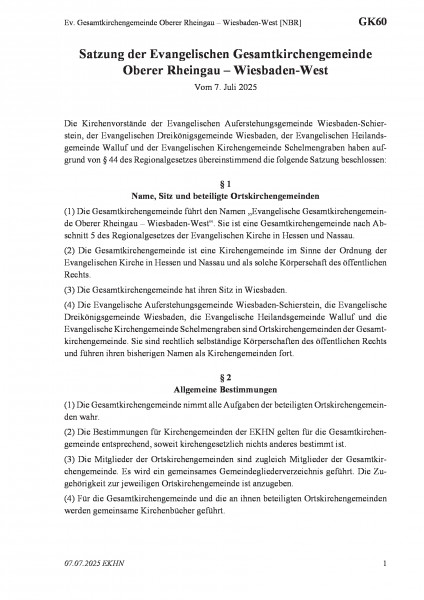 Ev. Gesamtkirchengemeinde Oberer Rheingau – Wiesbaden-West [NBR] GK60

Satzung der Evangelischen Gesamtkirchengemeinde Oberer Rheingau – Wiesbaden-West

Vom 7. Juli 2025

Die Kirchenvorstände der Evangelischen Auferstehungsgemeinde Wiesbaden-Schierstein, der Evangelischen Dreikönigsgemeinde Wiesbaden, der Evangelischen Heilandsgemeinde Walluf und der Evangelischen Kirchengemeinde Schelmengraben haben aufgrund von § 44 des Regionalgesetzes übereinstimmend die folgende Satzung beschlossen:

§ 1
Name, Sitz und beteiligte Ortskirchengemeinden

(1) Die Gesamtkirchengemeinde führt den Namen „Evangelische Gesamtkirchengemeinde Oberer Rheingau – Wiesbaden-West“. Sie ist eine Gesamtkirchengemeinde nach Abschnitt 5 des Regionalgesetzes der Evangelischen Kirche in Hessen und Nassau.

(2) Die Gesamtkirchengemeinde ist eine Kirchengemeinde im Sinne der Ordnung der Evangelischen Kirche in Hessen und Nassau und als solche Körperschaft des öffentlichen Rechts.

(3) Die Gesamtkirchengemeinde hat ihren Sitz in Wiesbaden.

(4) Die Evangelische Auferstehungsgemeinde Wiesbaden-Schierstein, die Evangelische Dreikönigsgemeinde Wiesbaden, die Evangelische Heilandsgemeinde Walluf und die Evangelische Kirchengemeinde Schelmengraben sind Ortskirchengemeinden der Gesamtkirchengemeinde. Sie sind rechtlich selbständige Körperschaften des öffentlichen Rechts und führen ihren bisherigen Namen als Kirchengemeinden fort.

§ 2
Allgemeine Bestimmungen

(1) Die Gesamtkirchengemeinde nimmt alle Aufgaben der beteiligten Ortskirchengemeinden wahr.

(2) Die Bestimmungen für Kirchengemeinden der EKHN gelten für die Gesamtkirchengemeinde entsprechend, soweit kirchengesetzlich nichts anderes bestimmt ist.

(3) Die Mitglieder der Ortskirchengemeinden sind zugleich Mitglieder der Gesamtkirchengemeinde. Es wird ein gemeinsames Gemeindegliederverzeichnis geführt. Die Zugehörigkeit zur jeweiligen Ortskirchengemeinde ist anzugeben.

(4) Für die Gesamtkirchengemeinde und die an ihnen beteiligten Ortskirchengemeinden werden gemeinsame Kirchenbücher geführt.

07.07.2025 EKHN 1